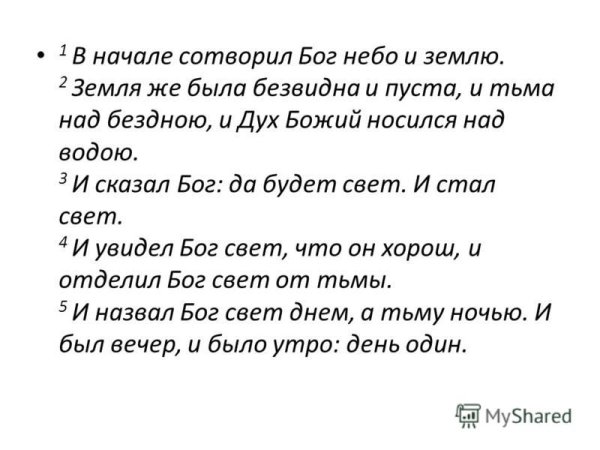 • $^1$ В начале сотворил Бог небо и землю.
$^2$ Земля же была безвидна и пуста, и тьма над бездною, и Дух Божий носился над водою.
$^3$ И сказал Бог: да будет свет. И стал свет.
$^4$ И увидел Бог свет, что он хорош, и отделил Бог свет от тьмы.
$^5$ И назвал Бог свет днем, а тьму ночью. И был вечер, и было утро: день один.

MyShared